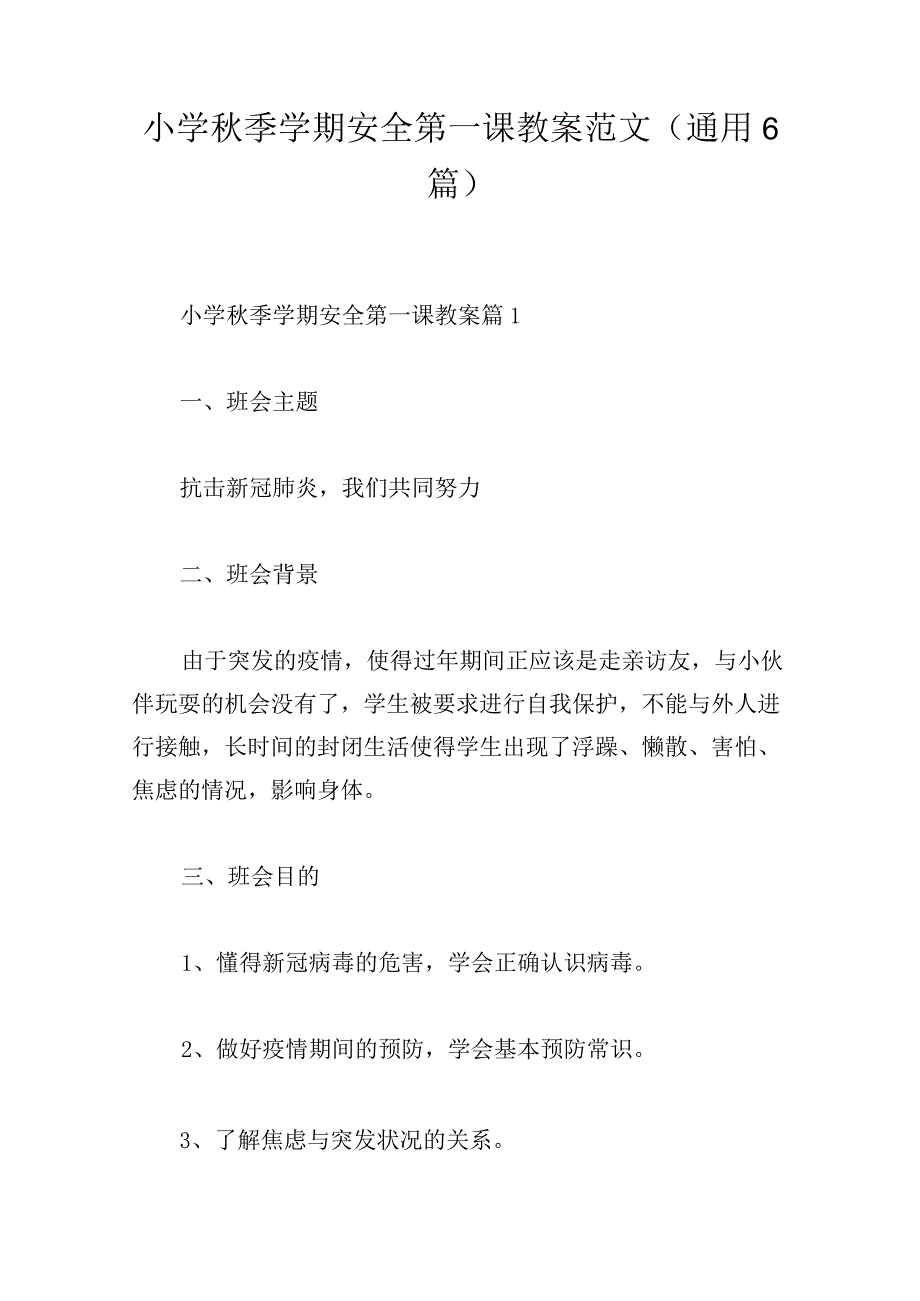 小学秋季学期安全第一课教案范文（通用6篇）

小学秋季学期安全第一课教案篇1

一、班会主题

抗击新冠肺炎，我们共同努力

二、班会背景

由于突发的疫情，使得过年期间正应该是走亲访友，与小伙伴玩耍的机会没有了，学生被要求进行自我保护，不能与外人进行接触，长时间的封闭生活使得学生出现了浮躁、懒散、害怕、焦虑的情况，影响身体。

三、班会目的

1、懂得新冠病毒的危害，学会正确认识病毒。

2、做好疫情期间的预防，学会基本预防常识。

3、了解焦虑与突发状况的关系。